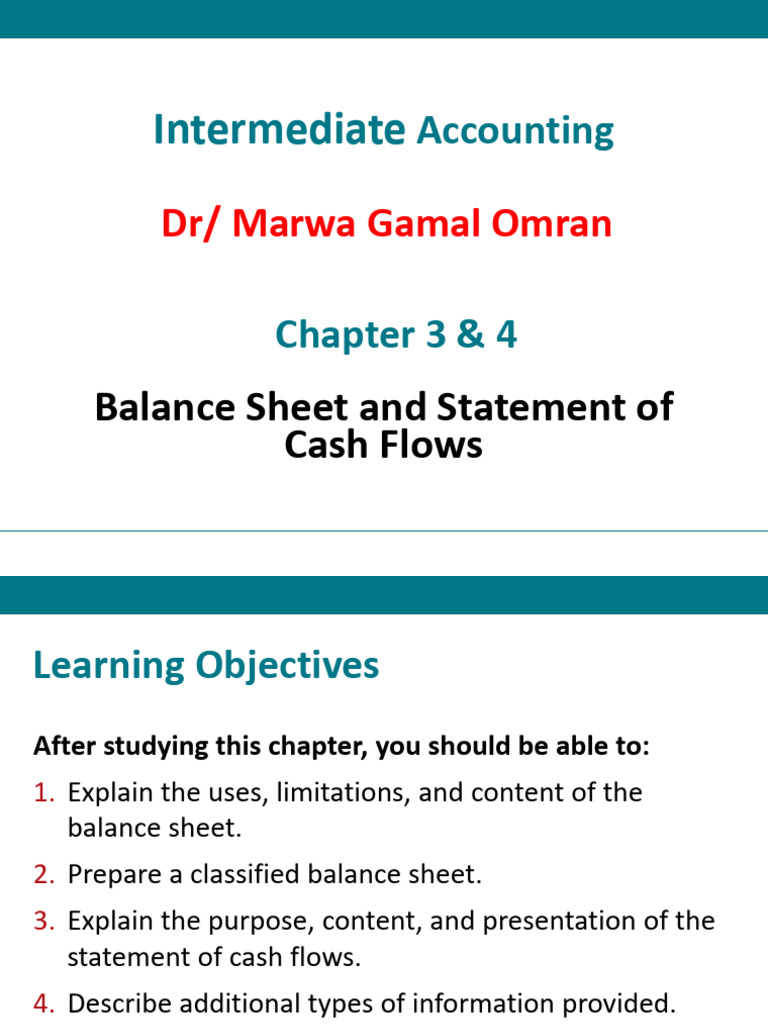 Intermediate Accounting

Dr/ Marwa Gamal Omran

Chapter 3 & 4

Balance Sheet and Statement of Cash Flows

Learning Objectives

After studying this chapter, you should be able to:

1. Explain the uses, limitations, and content of the balance sheet.

2. Prepare a classified balance sheet.

3. Explain the purpose, content, and presentation of the statement of cash flows.

4. Describe additional types of information provided.